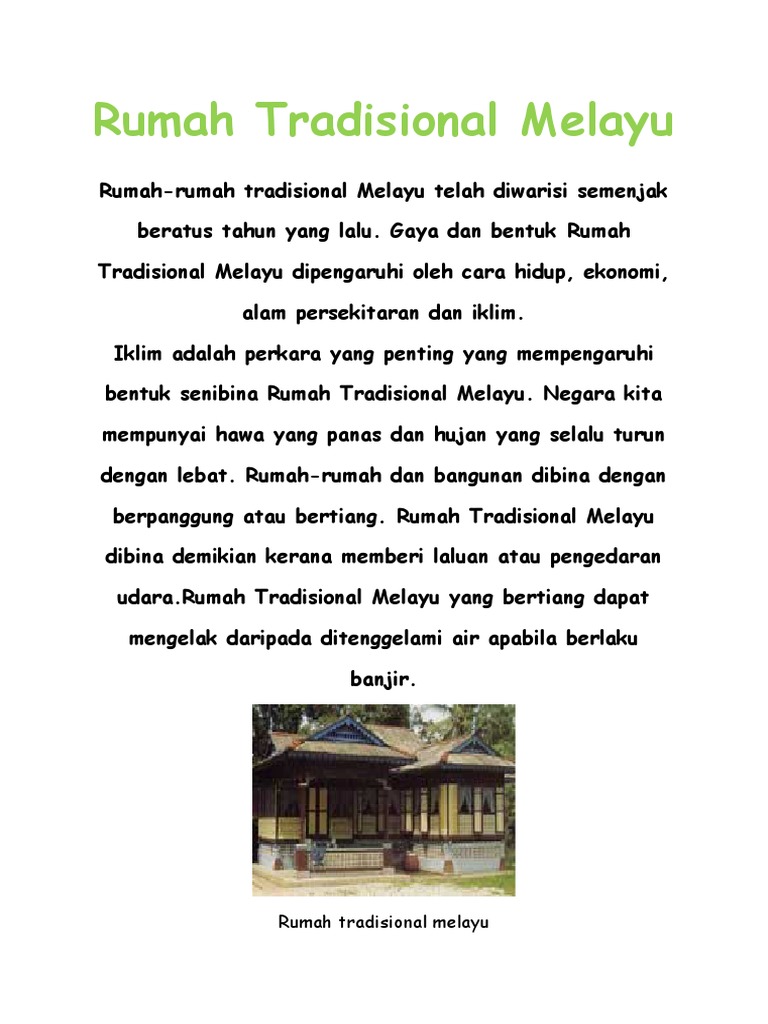 Rumah Tradisional Melayu

Rumah-rumah tradisional Melayu telah diwarisi semenjak beratus tahun yang lalu. Gaya dan bentuk Rumah Tradisional Melayu dipengaruhi oleh cara hidup, ekonomi, alam persekitaran dan iklim.

Iklim adalah perkara yang penting yang mempengaruhi bentuk senibina Rumah Tradisional Melayu. Negara kita mempunyai hawa yang panas dan hujan yang selalu turun dengan lebat. Rumah-rumah dan bangunan dibina dengan berpanggung atau bertiang. Rumah Tradisional Melayu dibina demikian kerana memberi laluan atau pengedaran udara.Rumah Tradisional Melayu yang bertiang dapat mengelak daripada ditenggelami air apabila berlaku banjir.

Rumah tradisional melayu